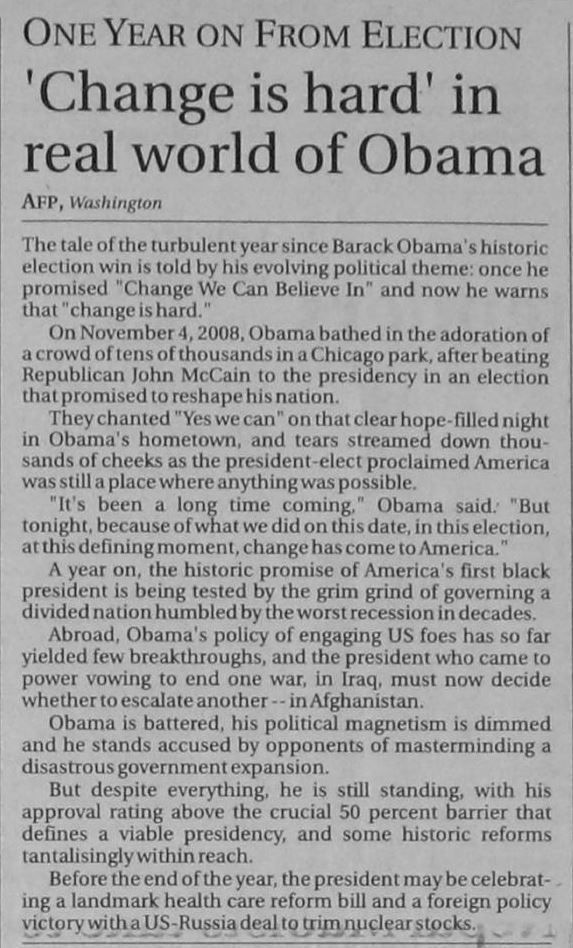 ONE YEAR ON FROM ELECTION

'Change is hard' in real world of Obama

AFP, Washington

The tale of the turbulent year since Barack Obama's historic election win is told by his evolving political theme: once he promised "Change We Can Believe In" and now he warns that "change is hard."

On November 4, 2008, Obama bathed in the adoration of a crowd of tens of thousands in a Chicago park, after beating Republican John McCain to the presidency in an election that promised to reshape his nation.

They chanted "Yes we can" on that clear hope-filled night in Obama's hometown, and tears streamed down thousands of cheeks as the president-elect proclaimed America was still a place where anything was possible.

"It's been a long time coming," Obama said. "But tonight, because of what we did on this date, in this election, at this defining moment, change has come to America."

A year on, the historic promise of America's first black president is being tested by the grim grind of governing a divided nation humbled by the worst recession in decades.

Abroad, Obama's policy of engaging US foes has so far yielded few breakthroughs, and the president who came to power vowing to end one war, in Iraq, must now decide whether to escalate another -- in Afghanistan.

Obama is battered, his political magnetism is dimmed and he stands accused by opponents of masterminding a disastrous government expansion.

But despite everything, he is still standing, with his approval rating above the crucial 50 percent barrier that defines a viable presidency, and some historic reforms tantalisingly within reach.

Before the end of the year, the president may be celebrating a landmark health care reform bill and a foreign policy victory with a US-Russia deal to trim nuclear stocks.